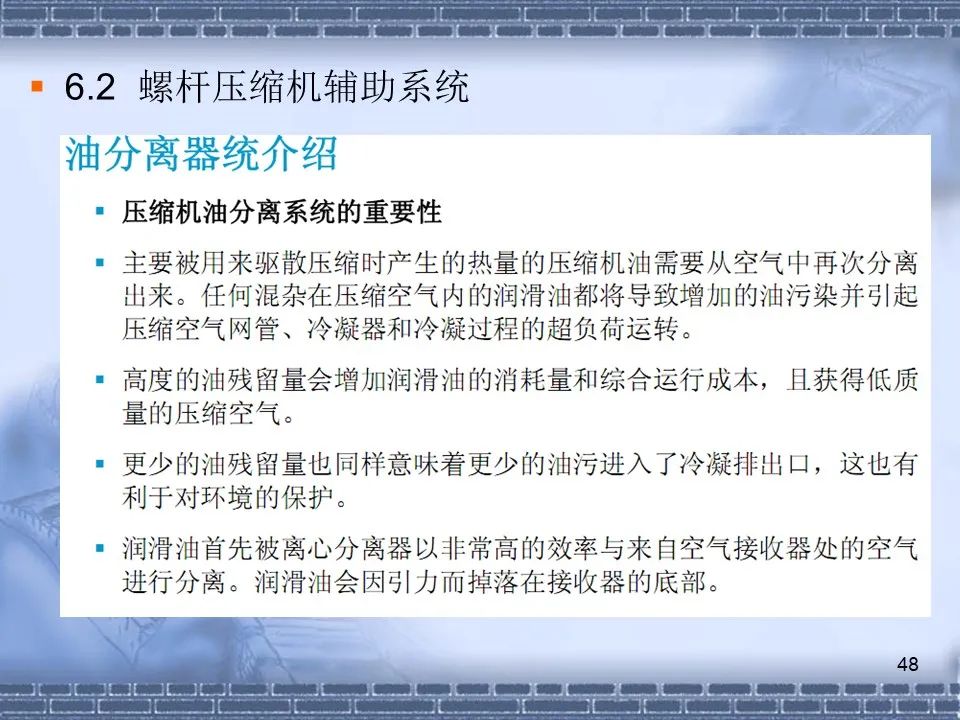 6.2 螺杆压缩机辅助系统

油分离器统介绍

压缩机油分离系统的重要性

主要被用来驱散压缩时产生的热量的压缩机油需要从空气中再次分离出来。任何混杂在压缩空气内的润滑油都将导致增加的油污染并引起压缩空气网管、冷凝器和冷凝过程的超负荷运转。

高度的油残留量会增加润滑油的消耗量和综合运行成本，且获得低质量的压缩空气。

更少的油残留量也同样意味着更少的油污进入了冷凝排出口，这也有利于对环境的保护。

润滑油首先被离心分离器以非常高的效率与来自空气接收器处的空气进行分离。润滑油会因引力而掉落在接收器的底部。

48